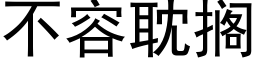 不容耽搁